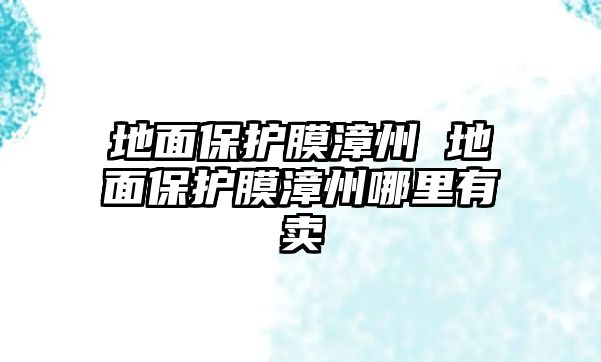 地面保护膜漳州 地面保护膜漳州哪里有卖